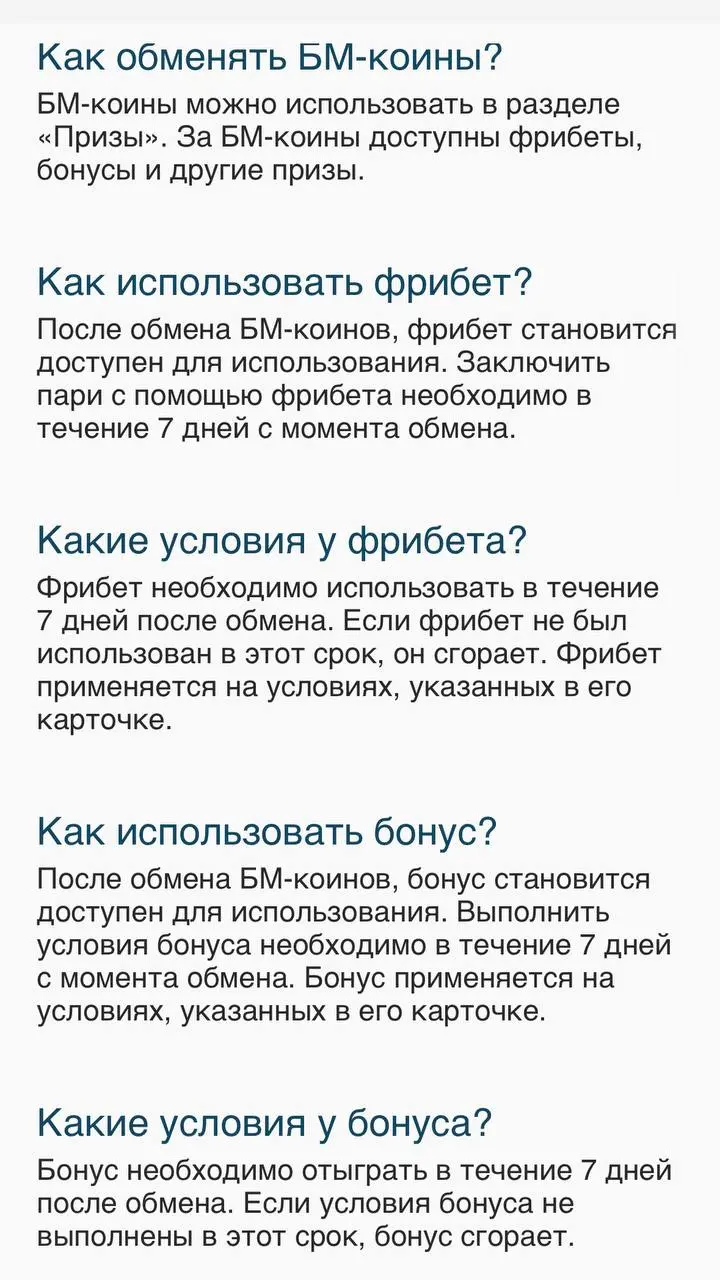 Как обменять БМ-коины?

БМ-коины можно использовать в разделе «Призы». За БМ-коины доступны фрибеты, бонусы и другие призы.

Как использовать фрибет?

После обмена БМ-коинов, фрибет становится доступен для использования. Заключить пари с помощью фрибета необходимо в течение 7 дней с момента обмена.

Какие условия у фрибета?

Фрибет необходимо использовать в течение 7 дней после обмена. Если фрибет не был использован в этот срок, он сгорает. Фрибет применяется на условиях, указанных в его карточке.

Как использовать бонус?

После обмена БМ-коинов, бонус становится доступен для использования. Выполнить условия бонуса необходимо в течение 7 дней с момента обмена. Бонус применяется на условиях, указанных в его карточке.

Какие условия у бонуса?

Бонус необходимо отыграть в течение 7 дней после обмена. Если условия бонуса не выполнены в этот срок, бонус сгорает.